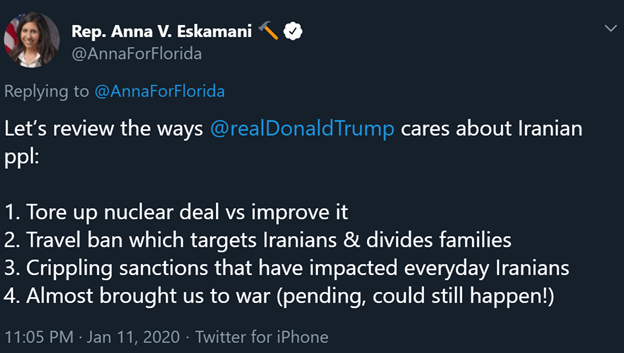 Rep. Anna V. Eskamani 🔨
@AnnaForFlorida

Replying to @AnnaForFlorida

Let's review the ways @realDonaldTrump cares about Iranian ppl:

1. Tore up nuclear deal vs improve it
2. Travel ban which targets Iranians & divides families
3. Crippling sanctions that have impacted everyday Iranians
4. Almost brought us to war (pending, could still happen!)

11:05 PM · Jan 11, 2020 · Twitter for iPhone